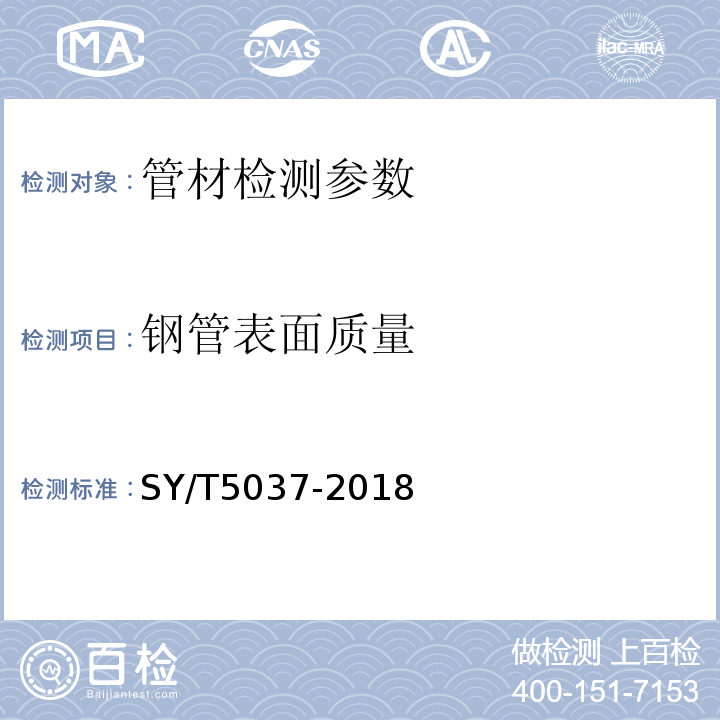 MA CNAS AL ilac-MRA

检测对象：管材检测参数

检测项目：钢管表面质量

检测标准：SY/T5037-2018

百检
Baijiantest.com

做检测 上百检
400-151-7153